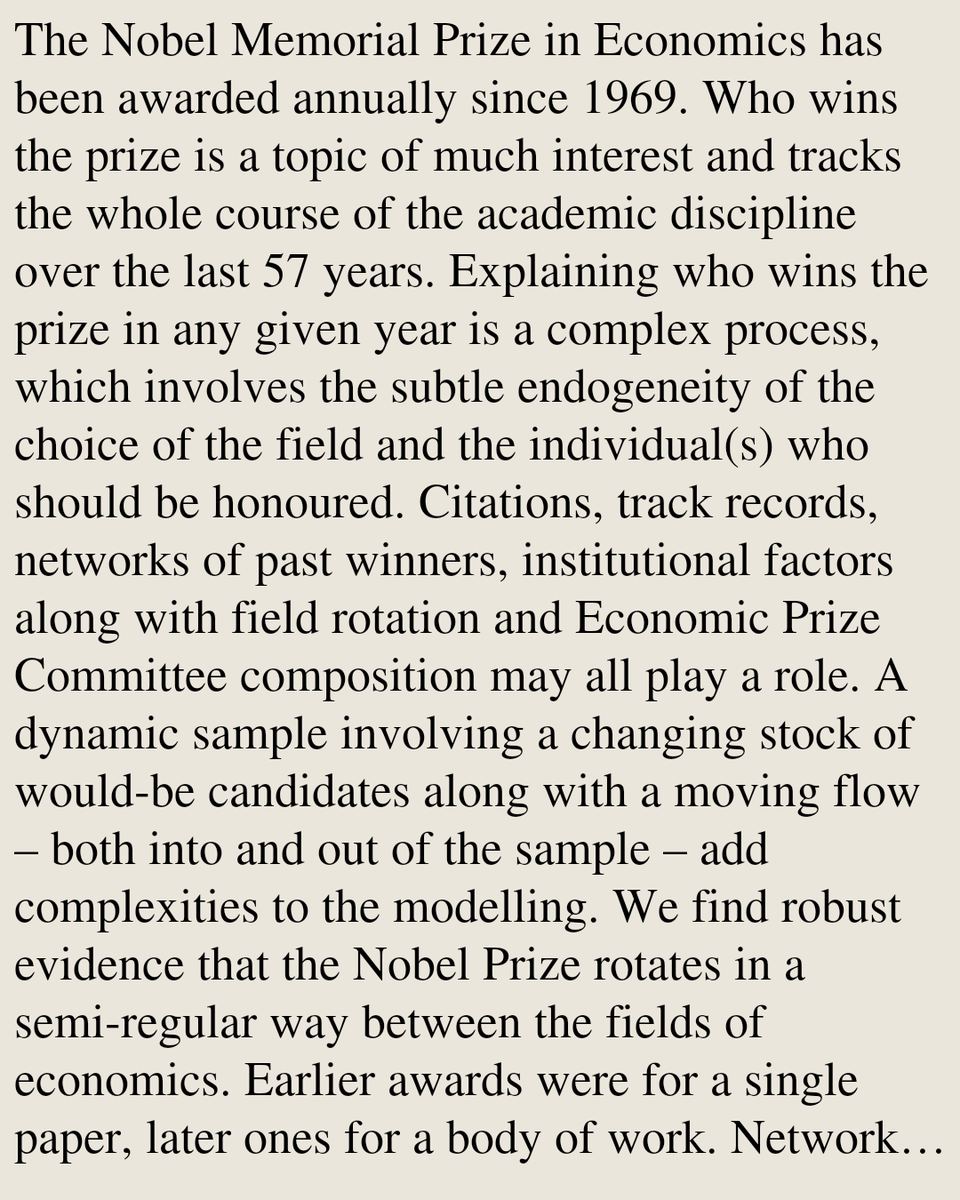 The Nobel Memorial Prize in Economics has been awarded annually since 1969. Who wins the prize is a topic of much interest and tracks the whole course of the academic discipline over the last 57 years. Explaining who wins the prize in any given year is a complex process, which involves the subtle endogeneity of the choice of the field and the individual(s) who should be honoured. Citations, track records, networks of past winners, institutional factors along with field rotation and Economic Prize Committee composition may all play a role. A dynamic sample involving a changing stock of would-be candidates along with a moving flow – both into and out of the sample – add complexities to the modelling. We find robust evidence that the Nobel Prize rotates in a semi-regular way between the fields of economics. Earlier awards were for a single paper, later ones for a body of work. Network…